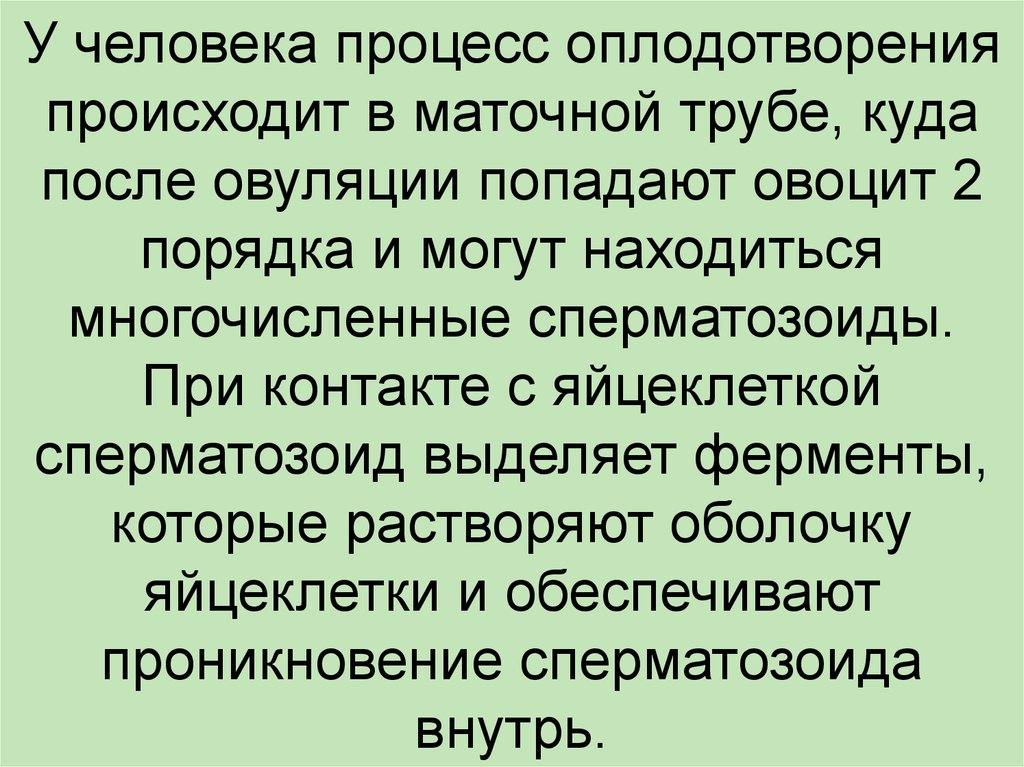 У человека процесс оплодотворения происходит в маточной трубе, куда после овуляции попадают овоцит 2 порядка и могут находиться многочисленные сперматозоиды. При контакте с яйцеклеткой сперматозоид выделяет ферменты, которые растворяют оболочку яйцеклетки и обеспечивают проникновение сперматозоида внутрь.